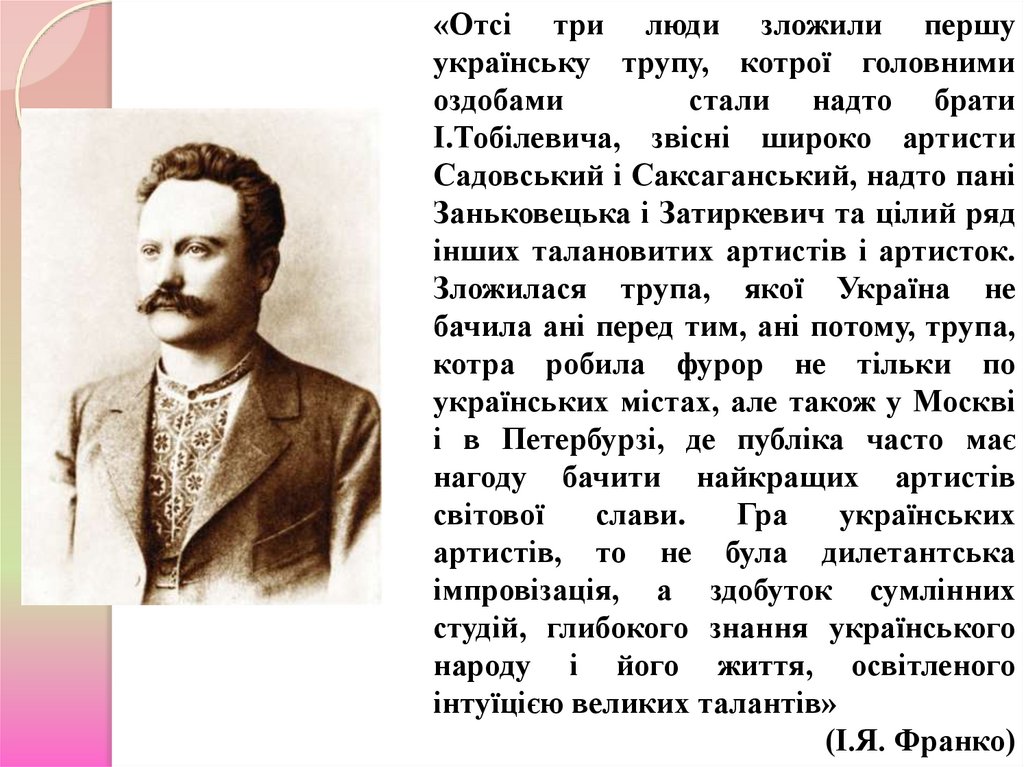 «Отсі три люди зложили першу українську трупу, котрої головними оздобами стали надто брати І.Тобілевича, звісні широко артисти Садовський і Саксаганський, надто пані Заньковецька і Затиркевич та цілий ряд інших талановитих артистів і артисток. Зложилася трупа, якої Україна не бачила ані перед тим, ані потому, трупа, котра робила фурор не тільки по українських містах, але також у Москві і в Петербурзі, де публіка часто має нагоду бачити найкращих артистів світової слави. Гра українських артистів, то не була дилетантська імпровізація, а здобуток сумлінних студій, глибокого знання українського народу і його життя, освітленого інтуїцією великих талантів»

(І.Я. Франко)